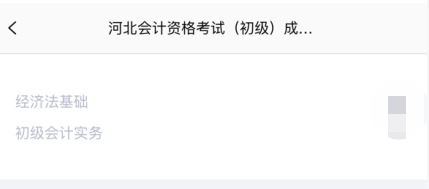 河北会计资格考试（初级）成...

经济法基础

初级会计实务